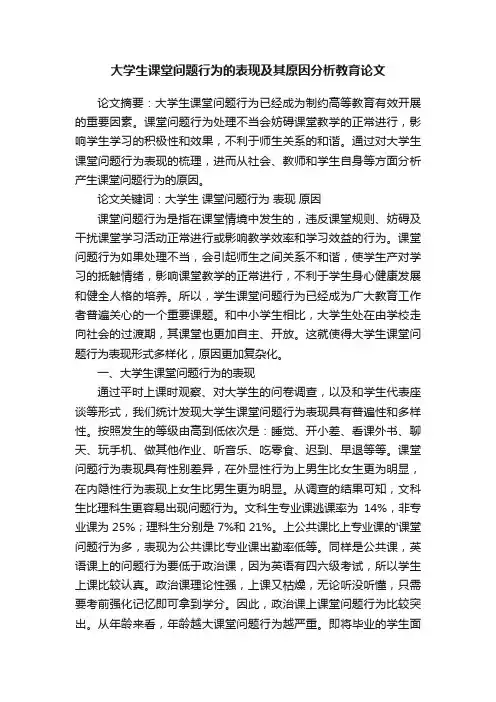 大学生课堂问题行为的表现及其原因分析教育论文

论文摘要：大学生课堂问题行为已经成为制约高等教育有效开展的重要因素。课堂问题行为处理不当会妨碍课堂教学的正常进行，影响学生学习的积极性和效果，不利于师生关系的和谐。通过对大学生课堂问题行为表现的梳理，进而从社会、教师和学生自身等方面分析产生课堂问题行为的原因。

论文关键词：大学生 课堂问题行为 表现 原因

课堂问题行为是指在课堂情境中发生的，违反课堂规则、妨碍及干扰课堂学习活动正常进行或影响教学效率和学习效益的行为。课堂问题行为如果处理不当，会引起师生之间关系不和谐，使学生产对学习的抵触情绪，影响课堂教学的正常进行，不利于学生身心健康发展和健全人格的培养。所以，学生课堂问题行为已经成为广大教育工作者普遍关心的一个重要课题。和中小学生相比，大学生处在由学校走向社会的过渡期，其课堂也更加自主、开放。这就使得大学生课堂问题行为表现形式多样化，原因更加复杂化。

一、大学生课堂问题行为的表现

通过平时上课时观察、对大学生的问卷调查，以及和学生代表座谈等形式，我们统计发现大学生课堂问题行为表现具有普遍性和多样性。按照发生的等级由高到低依次是：睡觉、开小差、看课外书、聊天、玩手机、做其他作业、听音乐、吃零食、迟到、早退等等。课堂问题行为表现具有性别差异，在外显性行为上男生比女生更为明显，在内隐性行为表现上女生比男生更为明显。从调查的结果可知，文科生比理科生更容易出现问题行为。文科生专业课逃课率为 14%，非专业课为 25%；理科生分别是 7%和 21%。上公共课比上专业课的'课堂问题行为多，表现为公共课比专业课出勤率低等。同样是公共课，英语课上的问题行为要低于政治课，因为英语有四六级考试，所以学生上课比较认真。政治课理论性强，上课又枯燥，无论听没听懂，只需要考前强化记忆即可拿到学分。因此，政治课上课堂问题行为比较突出。从年龄来看，年龄越大课堂问题行为越严重。即将毕业的学生面